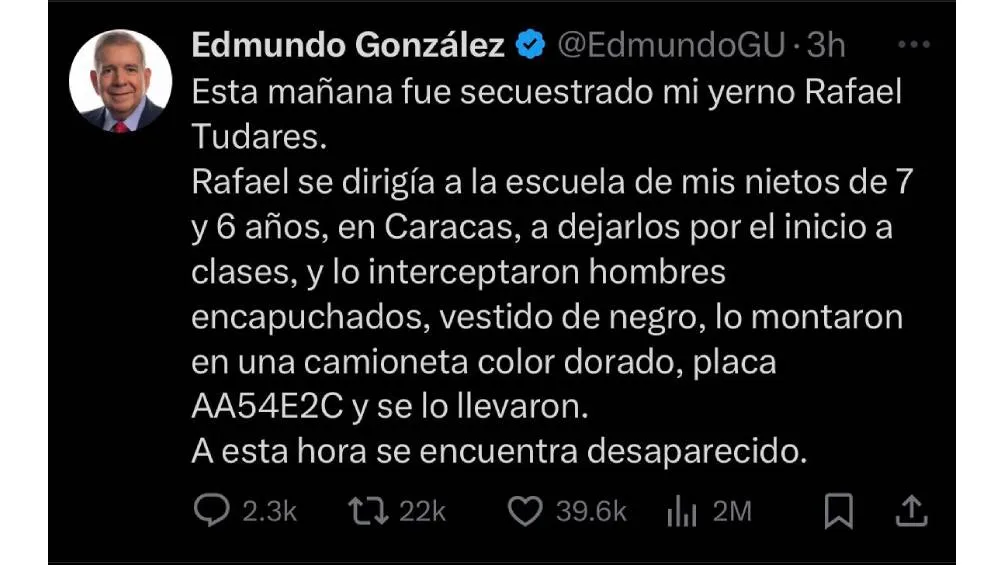 Edmundo González @EdmundoGU · 3h

Esta mañana fue secuestrado mi yerno Rafael Tudares.
Rafael se dirigía a la escuela de mis nietos de 7 y 6 años, en Caracas, a dejarlos por el inicio a clases, y lo interceptaron hombres encapuchados, vestido de negro, lo montaron en una camioneta color dorado, placa AA54E2C y se lo llevaron.
A esta hora se encuentra desaparecido.

2.3k 22k 39.6k 2M